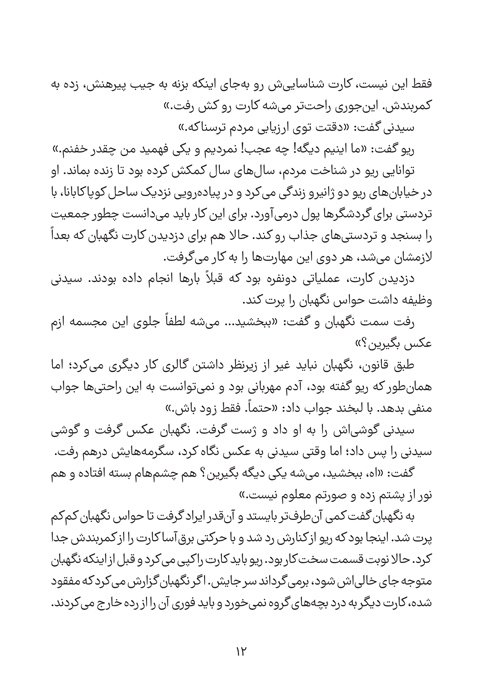 فقط این نیست، کارت شناسایی‌ش رو به‌جای اینکه بزنه به جیب پیرهنش، زده به کمربندش. این‌جوری راحت‌تر می‌شه کارت رو کش رفت.»

سیدنی گفت: «دقتت توی ارزیابی مردم ترسناکه.»

ریو گفت: «ما اینیم دیگه! چه عجب! نمردیم و یکی فهمید من چقدر خفنم.»

توانایی ریو در شناخت مردم، سال‌های سال کمکش کرده بود تا زنده بماند. او در خیابان‌های ریو دو ژانیرو زندگی می‌کرد و در پیاده‌رویی نزدیک ساحل کوپاکابانا، با تردستی برای گردشگرها پول درمی‌آورد. برای این کار باید می‌دانست چطور جمعیت را بسنجد و تردستی‌های جذاب رو کند. حالا هم برای دزدیدن کارت نگهبان که بعداً لازمشان می‌شد، هر دوی این مهارت‌ها را به کار می‌گرفت.

دزدیدن کارت، عملیاتی دونفره بود که قبلاً بارها انجام داده بودند. سیدنی وظیفه داشت حواس نگهبان را پرت کند.

رفت سمت نگهبان و گفت: «ببخشید... می‌شه لطفاً جلوی این مجسمه ازم عکس بگیرین؟»

طبق قانون، نگهبان نباید غیر از زیرنظر داشتن گالری کار دیگری می‌کرد؛ اما همان‌طور که ریو گفته بود، آدم مهربانی بود و نمی‌توانست به این راحتی‌ها جواب منفی بدهد. با لبخند جواب داد: «حتماً. فقط زود باش.»

سیدنی گوشی‌اش را به او داد و ژست گرفت. نگهبان عکس گرفت و گوشی سیدنی را پس داد؛ اما وقتی سیدنی به عکس نگاه کرد، سگرمه‌هایش درهم رفت. گفت: «اه، ببخشید، می‌شه یکی دیگه بگیرین؟ هم چشم‌هام بسته افتاده و هم نور از پشتم زده و صورتم معلوم نیست.»

به نگهبان گفت کمی آن‌طرف‌تر بایستد و آن‌قدر ایراد گرفت تا حواس نگهبان کم‌کم پرت شد. اینجا بود که ریو از کنارش رد شد و با حرکتی برق‌آسا کارت را از کمربندش جدا کرد. حالا نوبت قسمت سخت کار بود. ریو باید کارت را کپی می‌کرد و قبل از اینکه نگهبان متوجه جای خالی‌اش شود، برمی‌گرداند سر جایش. اگر نگهبان گزارش می‌کرد که مفقود شده، کارت دیگر به درد بچه‌های گروه نمی‌خورد و باید فوری آن را از رده خارج می‌کردند.

۱۲